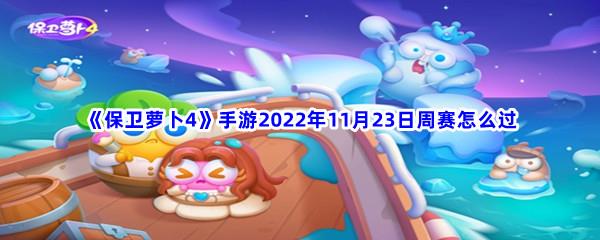 保卫萝卜4

《保卫萝卜4》手游2022年11月23日周赛怎么过